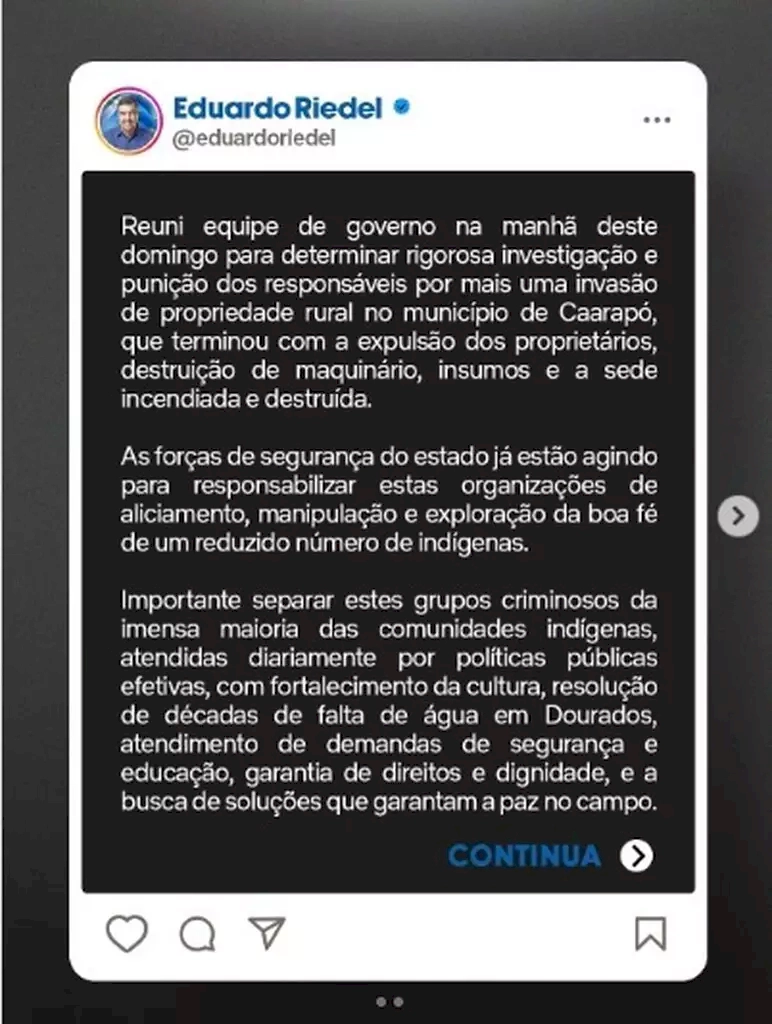 Eduardo Riedel
@eduardoriedel

Reuni equipe de governo na manhã deste domingo para determinar rigorosa investigação e punição dos responsáveis por mais uma invasão de propriedade rural no município de Caarapó, que terminou com a expulsão dos proprietários, destruição de maquinário, insumos e a sede incendiada e destruída.

As forças de segurança do estado já estão agindo para responsabilizar estas organizações de aliciamento, manipulação e exploração da boa fé de um reduzido número de indígenas.

Importante separar estes grupos criminosos da imensa maioria das comunidades indígenas, atendidas diariamente por políticas públicas efetivas, com fortalecimento da cultura, resolução de décadas de falta de água em Dourados, atendimento de demandas de segurança e educação, garantia de direitos e dignidade, e a busca de soluções que garantam a paz no campo.

CONTINUA